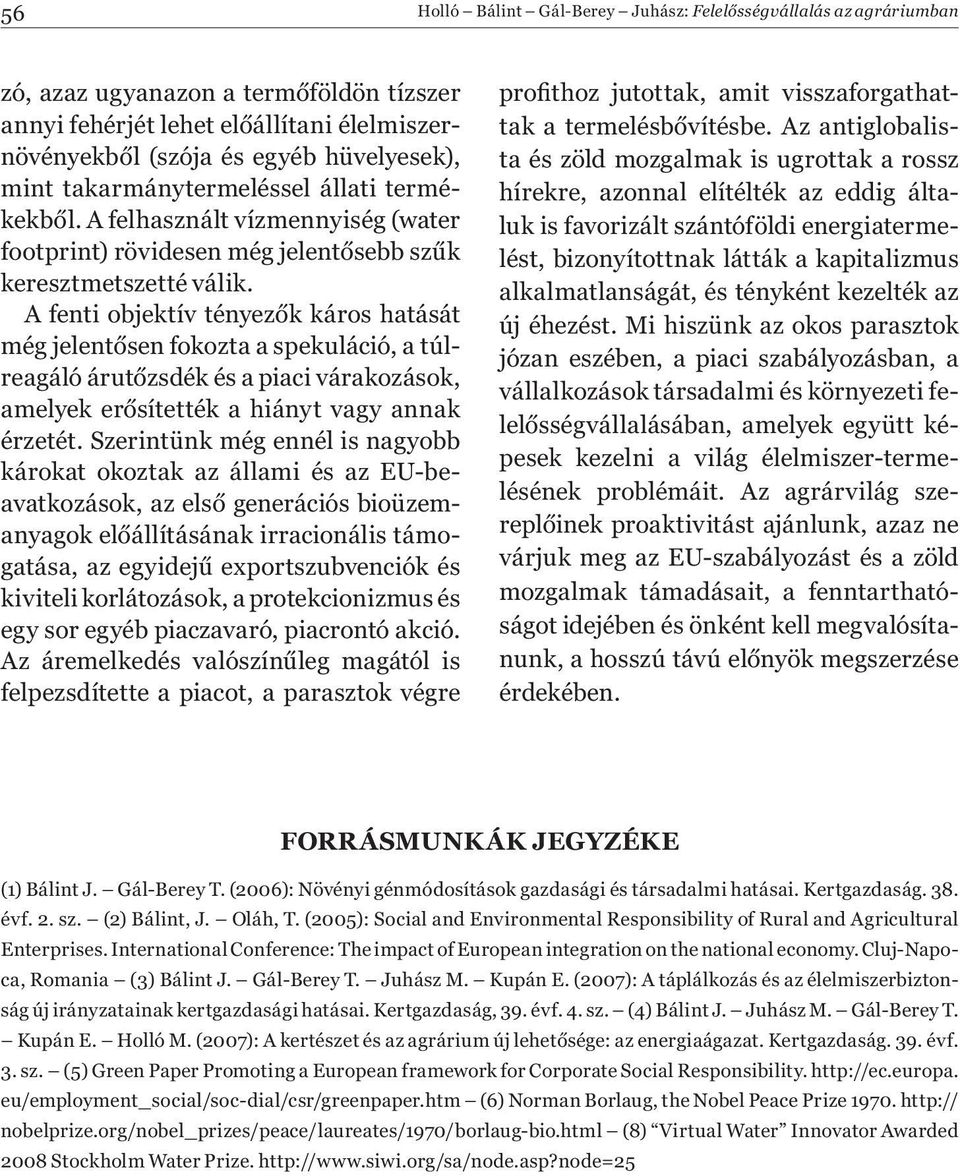 56 Holló – Bálint – Gál-Berey – Juhász: Felelősségvállalás az agráriumban

zó, azaz ugyanazon a termőföldön tízszer annyi fehérjét lehet előállítani élelmiszernövényekből (szója és egyéb hüvelyesek), mint takarmánytermeléssel állati termékekből. A felhasznált vízmennyiség (water footprint) rövidesen még jelentősebb szűk keresztmetszetté válik.

A fenti objektív tényezők káros hatását még jelentősen fokozta a spekuláció, a túlreagáló árutőzsdék és a piaci várakozások, amelyek erősítették a hiányt vagy annak érzetét. Szerintünk még ennél is nagyobb károkat okoztak az állami és az EU-beavatkozások, az első generációs bioüzemanyagok előállításának irracionális támogatása, az egyidejű exportszubvenciók és kiviteli korlátozások, a protekcionizmus és egy sor egyéb piaczavaró, piacrontó akció. Az áremelkedés valószínűleg magától is felpezsdítette a piacot, a parasztok végre profithoz jutottak, amit visszaforgathattak a termelésbővítésbe. Az antiglobalista és zöld mozgalmak is ugrottak a rossz hírekre, azonnal elítélték az eddig általuk is favorizált szántóföldi energiatermelést, bizonyítottnak látták a kapitalizmus alkalmatlanságát, és tényként kezelték az új éhezést. Mi hiszünk az okos parasztok józan eszében, a piaci szabályozásban, a vállalkozások társadalmi és környezeti felelősségvállalásában, amelyek együtt képesek kezelni a világ élelmiszer-termelésének problémáit. Az agrárvilág szereplőinek proaktivitást ajánlunk, azaz ne várjuk meg az EU-szabályozást és a zöld mozgalmak támadásait, a fenntarthatóságot idejében és önként kell megvalósítanunk, a hosszú távú előnyök megszerzése érdekében.

FORRÁSMUNKÁK JEGYZÉKE

(1) Bálint J. – Gál-Berey T. (2006): Növényi génmódosítások gazdasági és társadalmi hatásai. Kertgazdaság. 38. évf. 2. sz. – (2) Bálint, J. – Oláh, T. (2005): Social and Environmental Responsibility of Rural and Agricultural Enterprises. International Conference: The impact of European integration on the national economy. Cluj-Napoca, Romania – (3) Bálint J. – Gál-Berey T. – Juhász M. – Kupán E. (2007): A táplálkozás és az élelmiszerbiztonság új irányzatainak kertgazdasági hatásai. Kertgazdaság, 39. évf. 4. sz. – (4) Bálint J. – Juhász M. – Gál-Berey T. – Kupán E. – Holló M. (2007): A kertészet és az agrárium új lehetősége: az energiaágazat. Kertgazdaság. 39. évf. 3. sz. – (5) Green Paper Promoting a European framework for Corporate Social Responsibility. http://ec.europa.eu/employment_social/soc-dial/csr/greenpaper.htm – (6) Norman Borlaug, the Nobel Peace Prize 1970. http://nobelprize.org/nobel_prizes/peace/laureates/1970/borlaug-bio.html – (8) “Virtual Water” Innovator Awarded 2008 Stockholm Water Prize. http://www.siwi.org/sa/node.asp?node=25